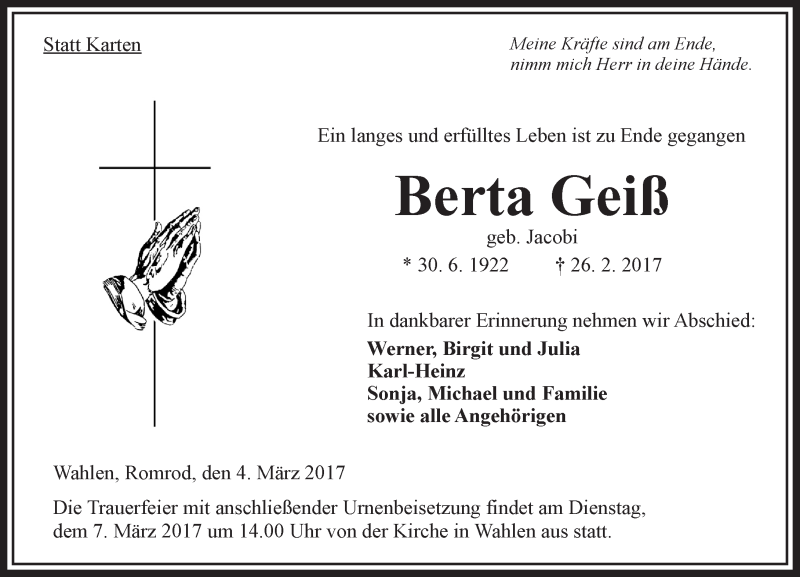 Statt Karten

Meine Kräfte sind am Ende,
nimm mich Herr in deine Hände.

Ein langes und erfülltes Leben ist zu Ende gegangen

Berta Geiß

geb. Jacobi

* 30. 6. 1922 † 26. 2. 2017

In dankbarer Erinnerung nehmen wir Abschied:

Werner, Birgit und Julia
Karl-Heinz
Sonja, Michael und Familie
sowie alle Angehörigen

Wahlen, Romrod, den 4. März 2017

Die Trauerfeier mit anschließender Urnenbeisetzung findet am Dienstag, dem 7. März 2017 um 14.00 Uhr von der Kirche in Wahlen aus statt.